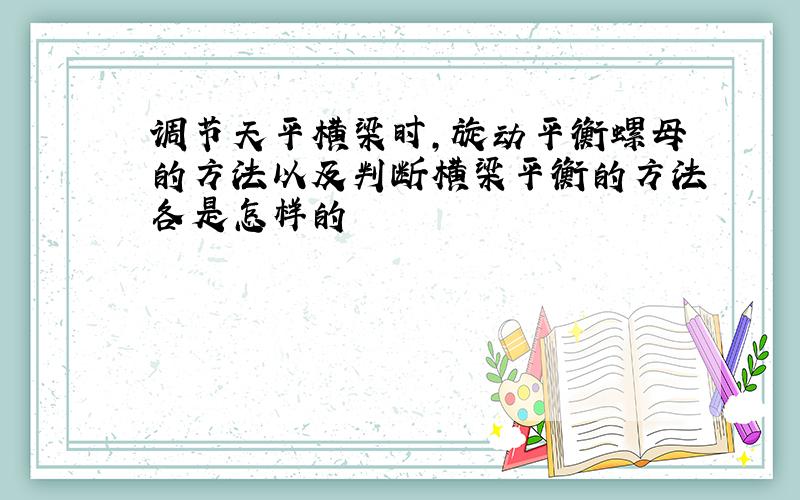 调节天平横梁时,旋动平衡螺母的方法以及判断横梁平衡的方法各是怎样的